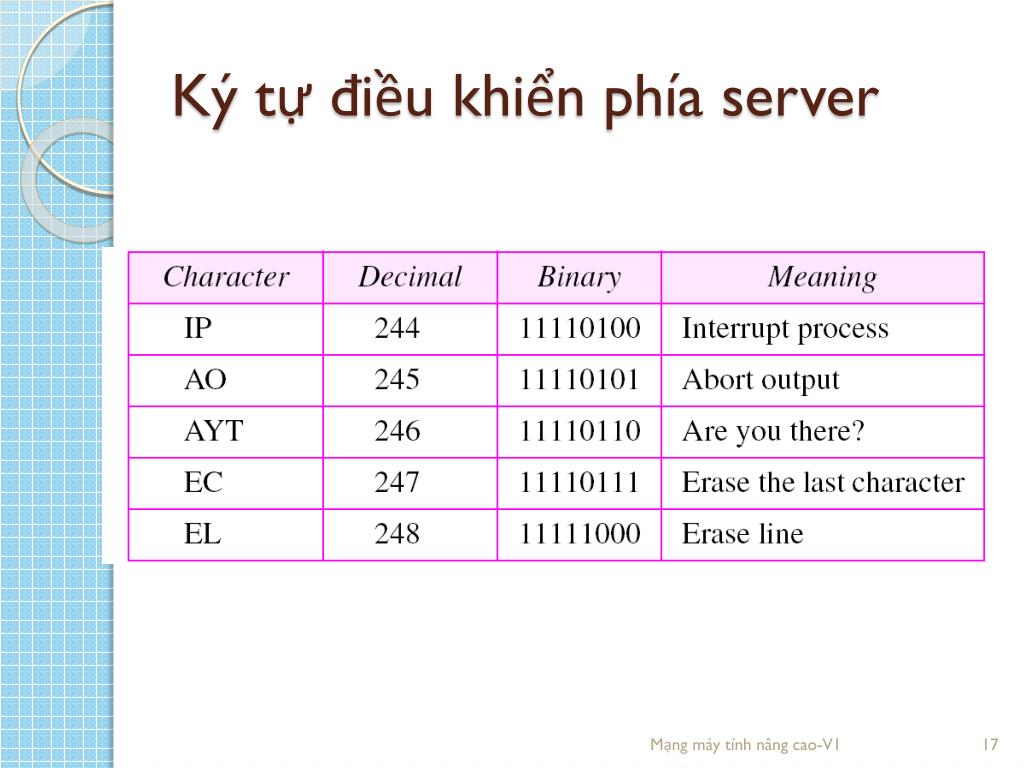 Ký tự điều khiển phía server

| Character | Decimal | Binary | Meaning |
|---|---|---|---|
| IP | 244 | 11110100 | Interrupt process |
| AO | 245 | 11110101 | Abort output |
| AYT | 246 | 11110110 | Are you there? |
| EC | 247 | 11110111 | Erase the last character |
| EL | 248 | 11111000 | Erase line |

Mạng máy tính nâng cao-V1

17